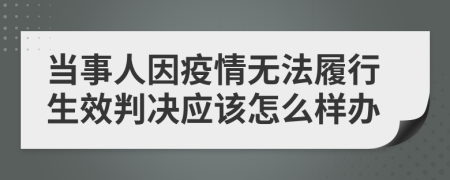 当事人因疫情无法履行生效判决应该怎么样办